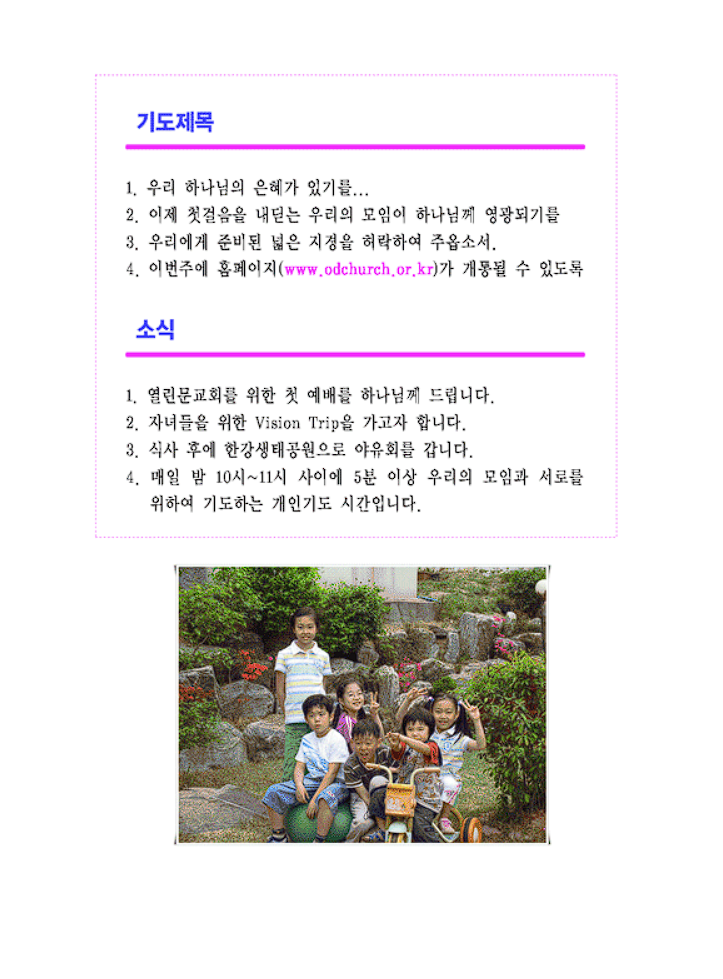 기도제목

1. 우리 하나님의 은혜가 있기를...
2. 이제 첫걸음을 내딛는 우리의 모임이 하나님께 영광되기를
3. 우리에게 준비된 넓은 지경을 허락하여 주옵소서.
4. 이번주에 홈페이지(www.odchurch.or.kr)가 개통될 수 있도록

소식

1. 열린문교회를 위한 첫 예배를 하나님께 드립니다.
2. 자녀들을 위한 Vision Trip을 가고자 합니다.
3. 식사 후에 한강생태공원으로 야유회를 갑니다.
4. 매일 밤 10시~11시 사이에 5분 이상 우리의 모임과 서로를 위하여 기도하는 개인기도 시간입니다.